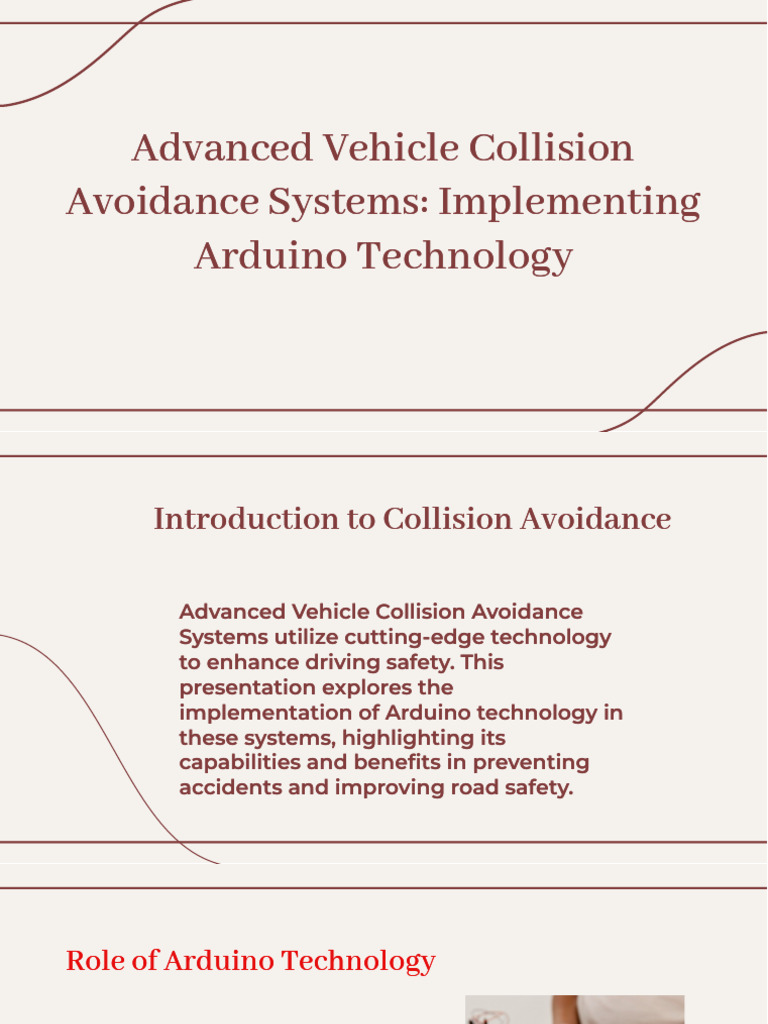 Advanced Vehicle Collision Avoidance Systems: Implementing Arduino Technology

Introduction to Collision Avoidance

Advanced Vehicle Collision Avoidance Systems utilize cutting-edge technology to enhance driving safety. This presentation explores the implementation of Arduino technology in these systems, highlighting its capabilities and benefits in preventing accidents and improving road safety.

Role of Arduino Technology